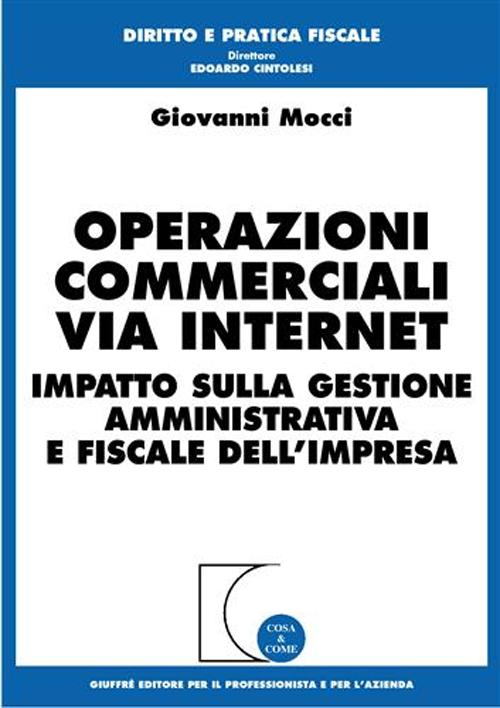 DIRITTO E PRATICA FISCALE
Direttore
EDOARDO CINTOLESI

Giovanni Mocci

OPERAZIONI COMMERCIALI VIA INTERNET

IMPATTO SULLA GESTIONE AMMINISTRATIVA E FISCALE DELL'IMPRESA

COSA & COME

GIUFFRÈ EDITORE PER IL PROFESSIONISTA E PER L'AZIENDA